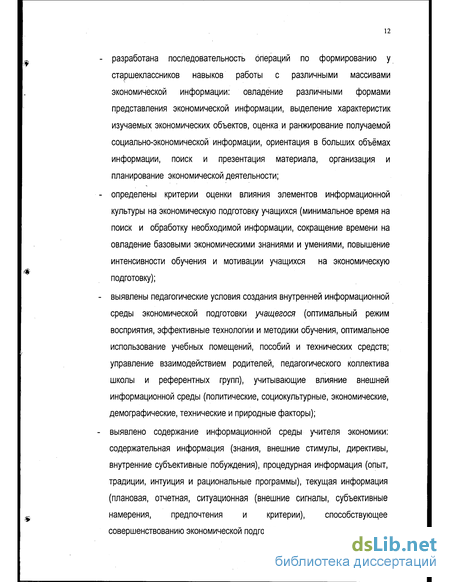 12

- разработана последовательность операций по формированию у старшеклассников навыков работы с различными массивами экономической информации: овладение различными формами представления экономической информации, выделение характеристик изучаемых экономических объектов, оценка и ранжирование получаемой социально-экономической информации, ориентация в больших объёмах информации, поиск и презентация материала, организация и планирование экономической деятельности;

- определены критерии оценки влияния элементов информационной культуры на экономическую подготовку учащихся (минимальное время на поиск и обработку необходимой информации, сокращение времени на овладение базовыми экономическими знаниями и умениями, повышение интенсивности обучения и мотивации учащихся на экономическую подготовку);

- выявлены педагогические условия создания внутренней информационной среды экономической подготовки учащегося (оптимальный режим восприятия, эффективные технологии и методики обучения, оптимальное использование учебных помещений, пособий и технических средств; управление взаимодействием родителей, педагогического коллектива школы и референтных групп), учитывающие влияние внешней информационной среды (политические, социокультурные, экономические, демографические, технические и природные факторы);

- выявлено содержание информационной среды учителя экономики: содержательная информация (знания, внешние стимулы, директивы, внутренние субъективные побуждения), процедурная информация (опыт, традиции, интуиция и рациональные программы), текущая информация (плановая, отчетная, ситуационная (внешние сигналы, субъективные намерения, предпочтения и критерии), способствующее совершенствованию экономической подго

dsLib.net
библиотека диссертаций